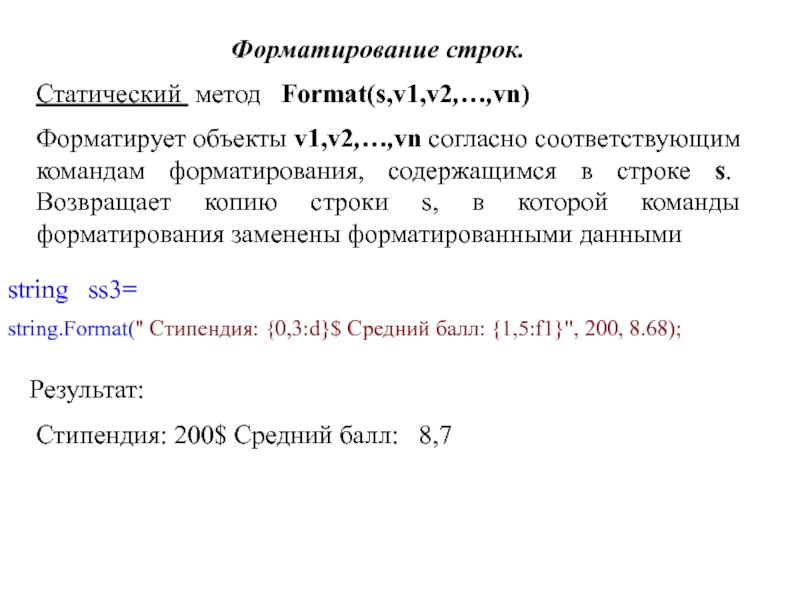 Форматирование строк.

Статический метод Format(s,v1,v2,…,vn)

Форматирует объекты v1,v2,…,vn согласно соответствующим командам форматирования, содержащимся в строке s. Возвращает копию строки s, в которой команды форматирования заменены форматированными данными

string ss3=

string.Format(" Стипендия: {0,3:d}$ Средний балл: {1,5:f1}", 200, 8.68);

Результат:

Стипендия: 200$ Средний балл: 8,7